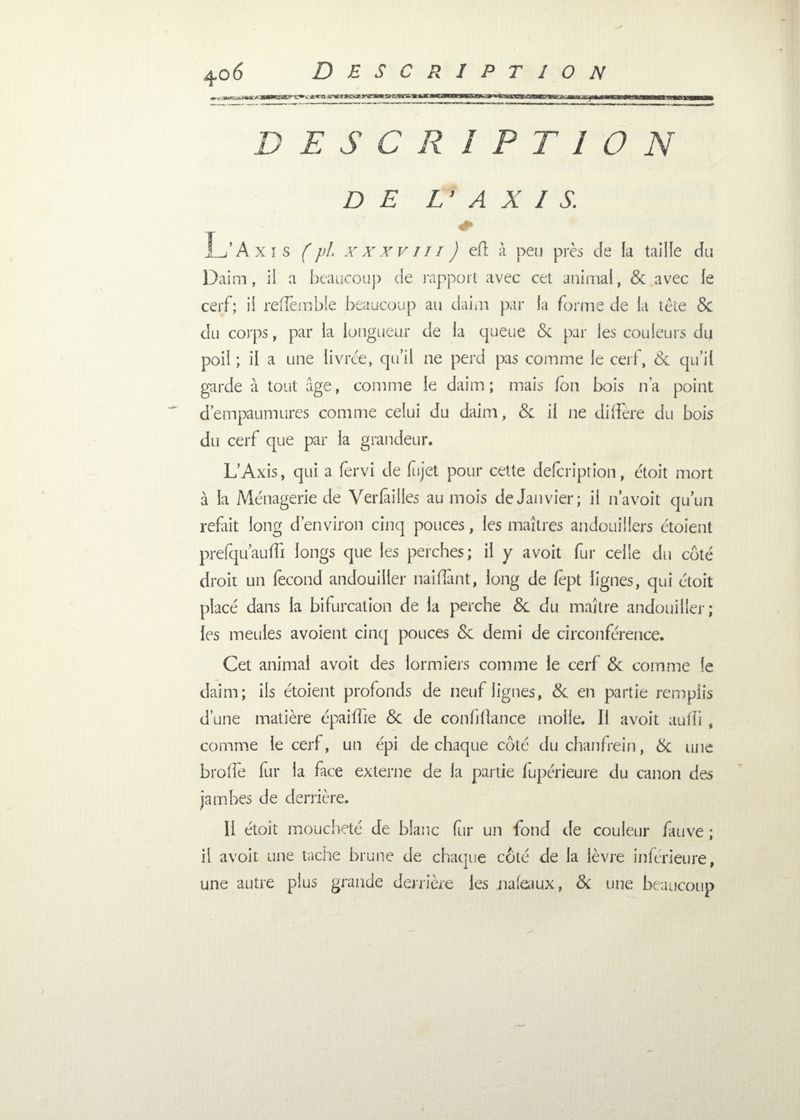 406 DESCRIPTION

DESCRIPTION
DE L'AXIS.

L'Axis (pl. XXXVIII) eſt à peu près de la taille du Daim, il a beaucoup de rapport avec cet animal, & avec le cerf; il reſſemble beaucoup au daim par la forme de la tête & du corps, par la longueur de la queue & par les couleurs du poil; il a une livrée, qu'il ne perd pas comme le cerf, & qu'il garde à tout âge, comme le daim; mais ſon bois n'a point d'empaumures comme celui du daim, & il ne diffère du bois du cerf que par la grandeur.

L'Axis, qui a ſervi de ſujet pour cette deſcription, étoit mort à la Ménagerie de Verſailles au mois de Janvier; il n'avoit qu'un refait long d'environ cinq pouces, les maîtres andouillers étoient preſqu'auſſi longs que les perches; il y avoit ſur celle du côté droit un ſecond andouiller naiſſant, long de ſept lignes, qui étoit placé dans la bifurcation de la perche & du maître andouiller; les meules avoient cinq pouces & demi de circonférence.

Cet animal avoit des lormiers comme le cerf & comme le daim; ils étoient profonds de neuf lignes, & en partie remplis d'une matière épaiſſie & de conſiſtance molle. Il avoit auſſi, comme le cerf, un épi de chaque côté du chanfrein, & une broſſe ſur la face externe de la partie ſupérieure du canon des jambes de derrière.

Il étoit moucheté de blanc ſur un fond de couleur fauve; il avoit une tache brune de chaque côté de la lèvre inférieure, une autre plus grande derrière les naſeaux, & une beaucoup